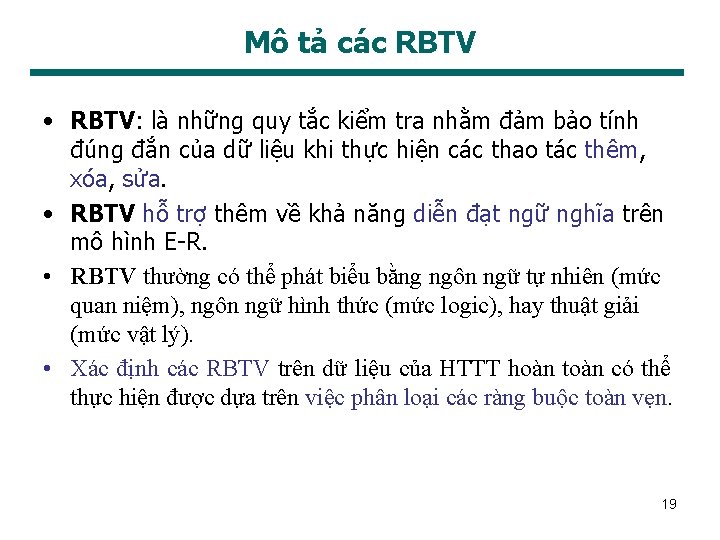 Mô tả các RBTV

• RBTV: là những quy tắc kiểm tra nhằm đảm bảo tính đúng đắn của dữ liệu khi thực hiện các thao tác thêm, xóa, sửa.

• RBTV hỗ trợ thêm về khả năng diễn đạt ngữ nghĩa trên mô hình E-R.

• RBTV thường có thể phát biểu bằng ngôn ngữ tự nhiên (mức quan niệm), ngôn ngữ hình thức (mức logic), hay thuật giải (mức vật lý).

• Xác định các RBTV trên dữ liệu của HTTT hoàn toàn có thể thực hiện được dựa trên việc phân loại các ràng buộc toàn vẹn.

19